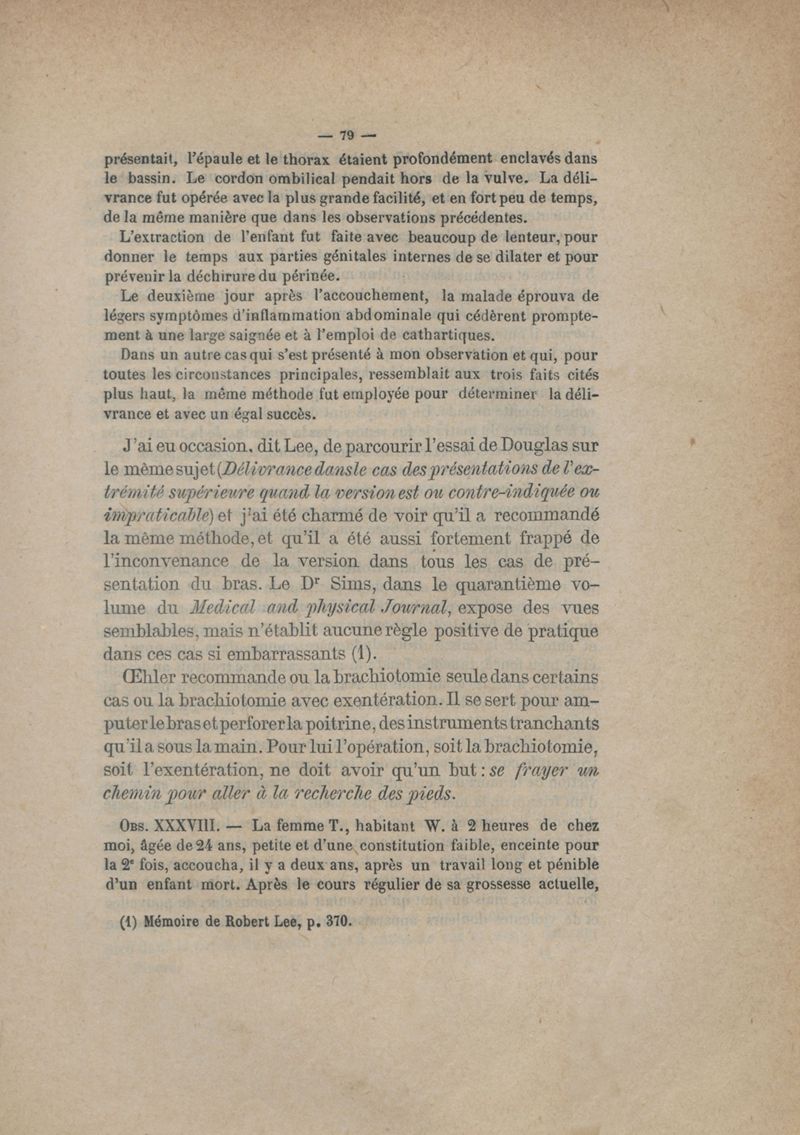 — 79 —

présentait, l'épaule et le thorax étaient profondément enclavés dans le bassin. Le cordon ombilical pendait hors de la vulve. La délivrance fut opérée avec la plus grande facilité, et en fort peu de temps, de la même manière que dans les observations précédentes.

L'extraction de l'enfant fut faite avec beaucoup de lenteur, pour donner le temps aux parties génitales internes de se dilater et pour prévenir la déchirure du périnée.

Le deuxième jour après l'accouchement, la malade éprouva de légers symptômes d'inflammation abdominale qui cédèrent promptement à une large saignée et à l'emploi de cathartiques.

Dans un autre cas qui s'est présenté à mon observation et qui, pour toutes les circonstances principales, ressemblait aux trois faits cités plus haut, la même méthode fut employée pour déterminer la délivrance et avec un égal succès.

J'ai eu occasion, dit Lee, de parcourir l'essai de Douglas sur le même sujet (Délivrance dans le cas des présentations de l'extrémité supérieure quand la version est ou contre-indiquée ou impraticable) et j'ai été charmé de voir qu'il a recommandé la même méthode, et qu'il a été aussi fortement frappé de l'inconvenance de la version dans tous les cas de présentation du bras. Le Dr Sims, dans le quarantième volume du Medical and physical Journal, expose des vues semblables, mais n'établit aucune règle positive de pratique dans ces cas si embarrassants (1).

Œhler recommande ou la brachiotomie seule dans certains cas ou la brachiotomie avec exentération. Il se sert pour amputer le bras et perforer la poitrine, des instruments tranchants qu'il a sous la main. Pour lui l'opération, soit la brachiotomie, soit l'exentération, ne doit avoir qu'un but : se frayer un chemin pour aller à la recherche des pieds.

Obs. XXXVIII. — La femme T., habitant W. à 2 heures de chez moi, âgée de 24 ans, petite et d'une constitution faible, enceinte pour la 2e fois, accoucha, il y a deux ans, après un travail long et pénible d'un enfant mort. Après le cours régulier de sa grossesse actuelle,

(1) Mémoire de Robert Lee, p. 370.